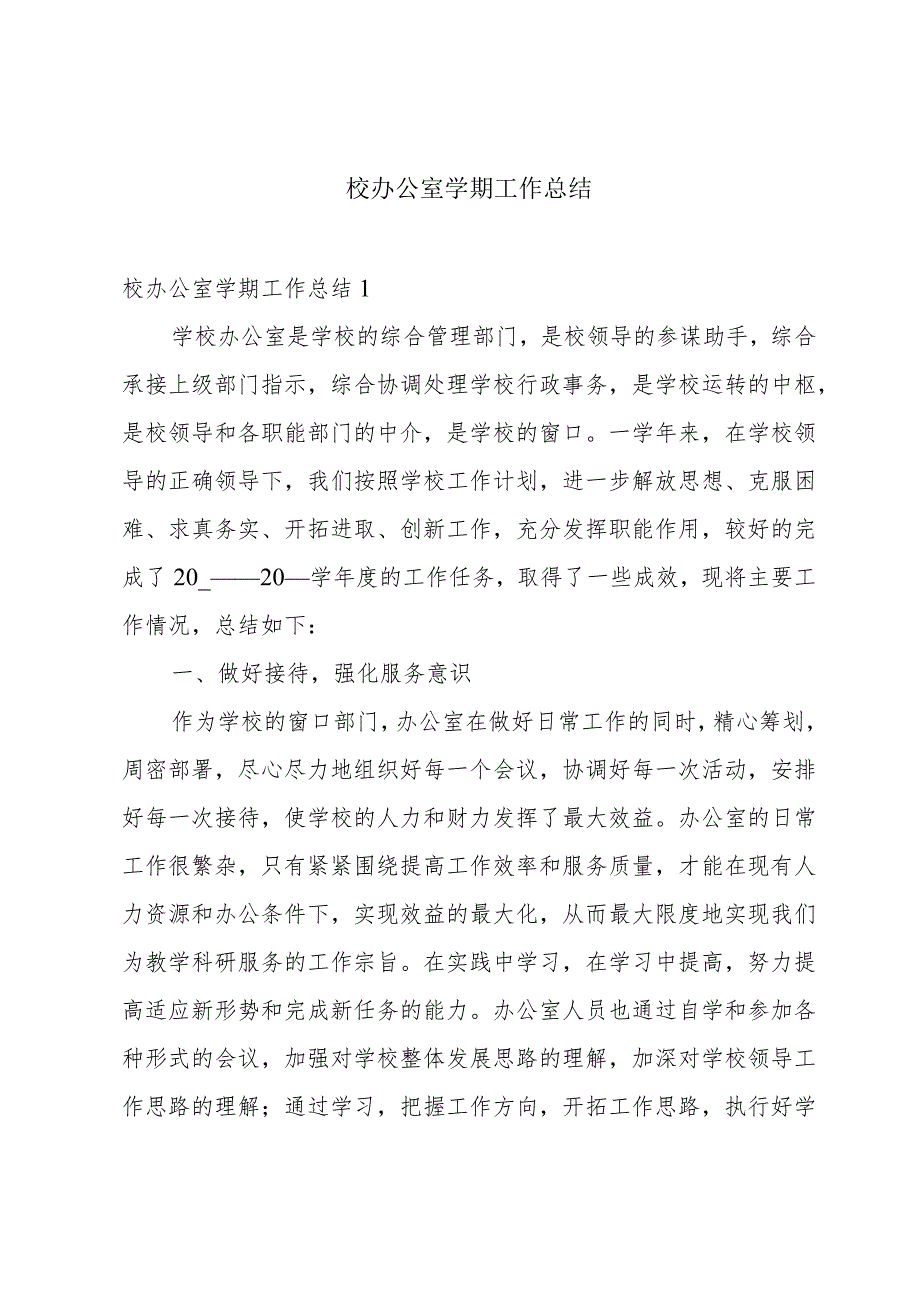 校办公室学期工作总结

校办公室学期工作总结1

学校办公室是学校的综合管理部门，是校领导的参谋助手，综合承接上级部门指示，综合协调处理学校行政事务，是学校运转的中枢，是校领导和各职能部门的中介，是学校的窗口。一学年来，在学校领导的正确领导下，我们按照学校工作计划，进一步解放思想、克服困难、求真务实、开拓进取、创新工作，充分发挥职能作用，较好的完成了20_——20—学年度的工作任务，取得了一些成效，现将主要工作情况，总结如下：

一、做好接待，强化服务意识

作为学校的窗口部门，办公室在做好日常工作的同时，精心筹划，周密部署，尽心尽力地组织好每一个会议，协调好每一次活动，安排好每一次接待，使学校的人力和财力发挥了最大效益。办公室的日常工作很繁杂，只有紧紧围绕提高工作效率和服务质量，才能在现有人力资源和办公条件下，实现效益的最大化，从而最大限度地实现我们为教学科研服务的工作宗旨。在实践中学习，在学习中提高，努力提高适应新形势和完成新任务的能力。办公室人员也通过自学和参加各种形式的会议，加强对学校整体发展思路的理解，加深对学校领导工作思路的理解；通过学习，把握工作方向，开拓工作思路，执行好学